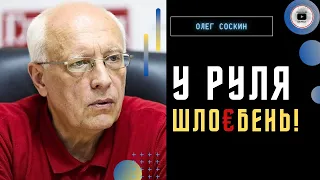 ОЛЕГ СОСКИН

У РУЛЯ ШЛО€БЕНЬ!